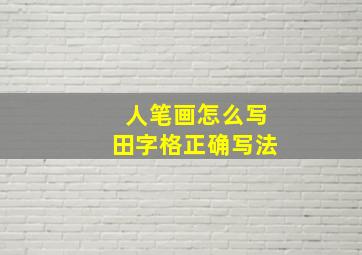 人笔画怎么写
田字格正确写法